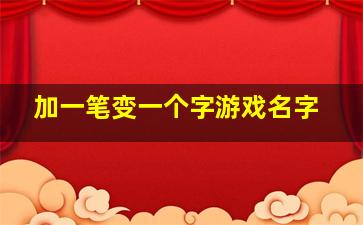 加一笔变一个字游戏名字